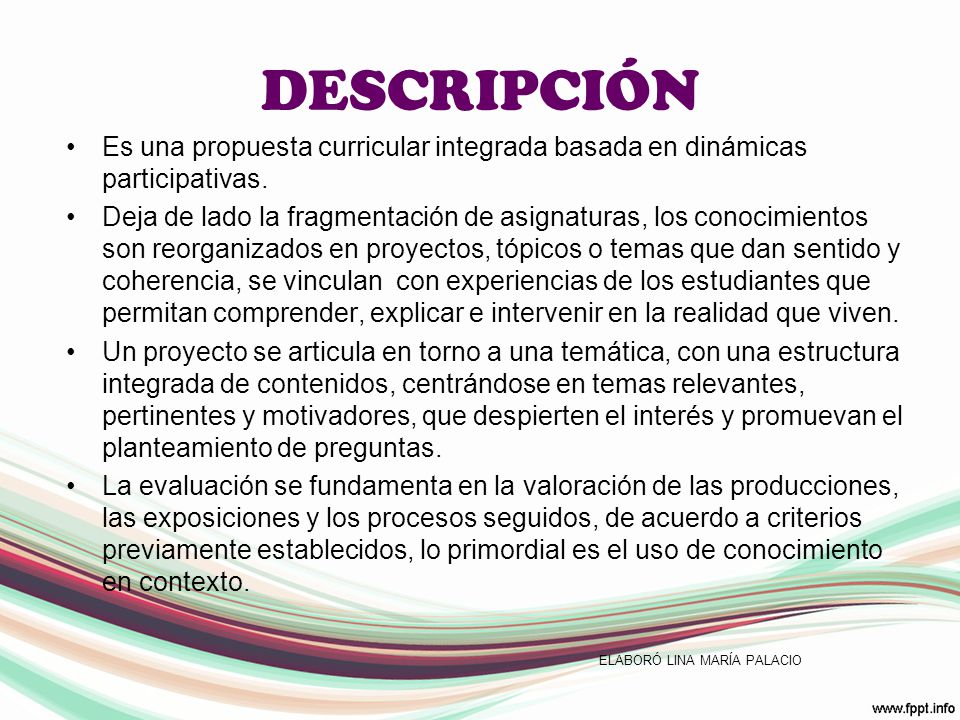 DESCRIPCIÓN

• Es una propuesta curricular integrada basada en dinámicas participativas.

• Deja de lado la fragmentación de asignaturas, los conocimientos son reorganizados en proyectos, tópicos o temas que dan sentido y coherencia, se vinculan con experiencias de los estudiantes que permitan comprender, explicar e intervenir en la realidad que viven.

• Un proyecto se articula en torno a una temática, con una estructura integrada de contenidos, centrándose en temas relevantes, pertinentes y motivadores, que despierten el interés y promuevan el planteamiento de preguntas.

• La evaluación se fundamenta en la valoración de las producciones, las exposiciones y los procesos seguidos, de acuerdo a criterios previamente establecidos, lo primordial es el uso de conocimiento en contexto.

ELABORÓ LINA MARÍA PALACIO

www.fppt.info